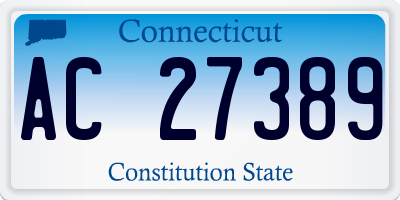 Connecticut

AC 27389

Constitution State